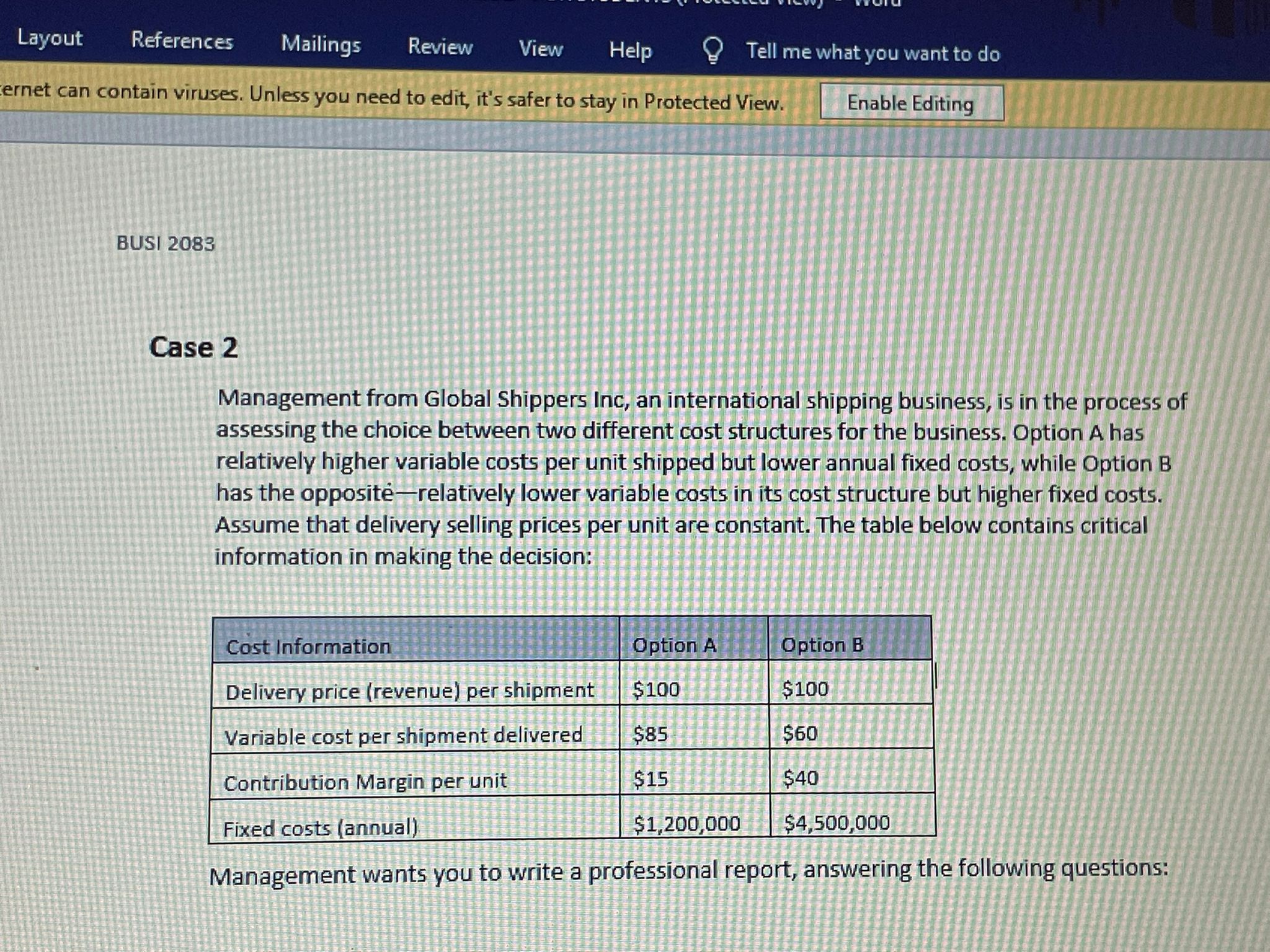 Layout References Mailings Review View Help Tell me what you want to do

ernet can contain viruses. Unless you need to edit, it's safer to stay in Protected View. Enable Editing

BUSI 2083

Case 2

Management from Global Shippers Inc, an international shipping business, is in the process of assessing the choice between two different cost structures for the business. Option A has relatively higher variable costs per unit shipped but lower annual fixed costs, while Option B has the opposite—relatively lower variable costs in its cost structure but higher fixed costs. Assume that delivery selling prices per unit are constant. The table below contains critical information in making the decision:

| Cost Information | Option A | Option B |
|---|---|---|
| Delivery price (revenue) per shipment | \$100 | \$100 |
| Variable cost per shipment delivered | \$85 | \$60 |
| Contribution Margin per unit | \$15 | \$40 |
| Fixed costs (annual) | \$1,200,000 | \$4,500,000 |

Management wants you to write a professional report, answering the following questions: